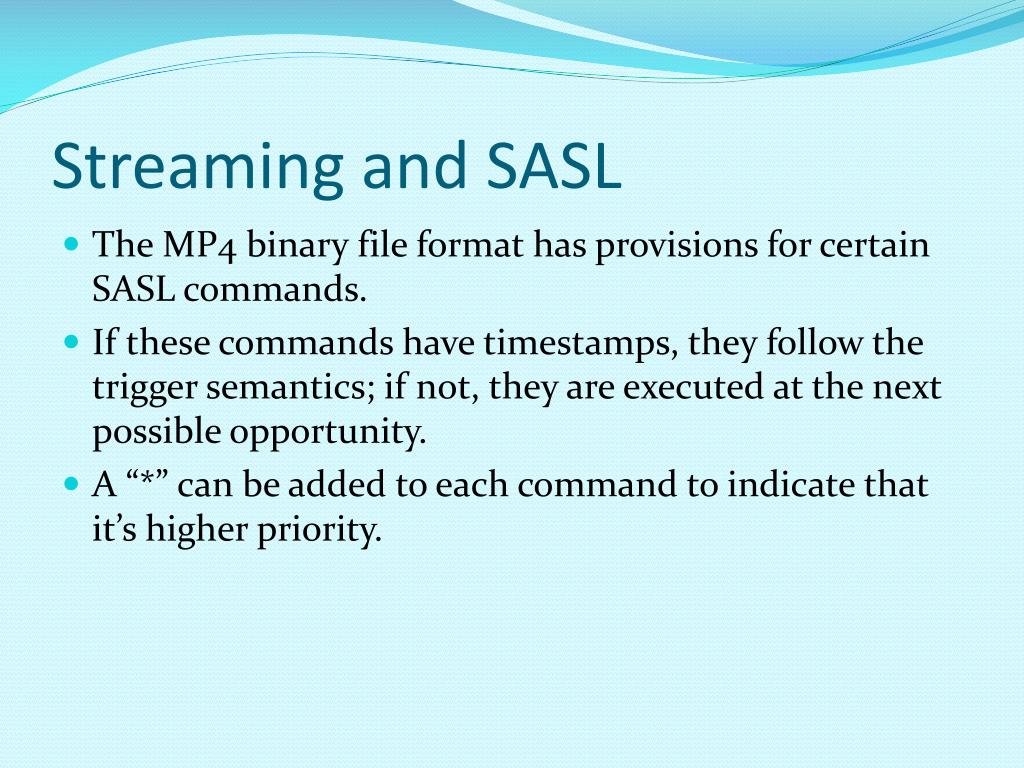 Streaming and SASL

- The MP4 binary file format has provisions for certain SASL commands.
- If these commands have timestamps, they follow the trigger semantics; if not, they are executed at the next possible opportunity.
- A “*” can be added to each command to indicate that it’s higher priority.